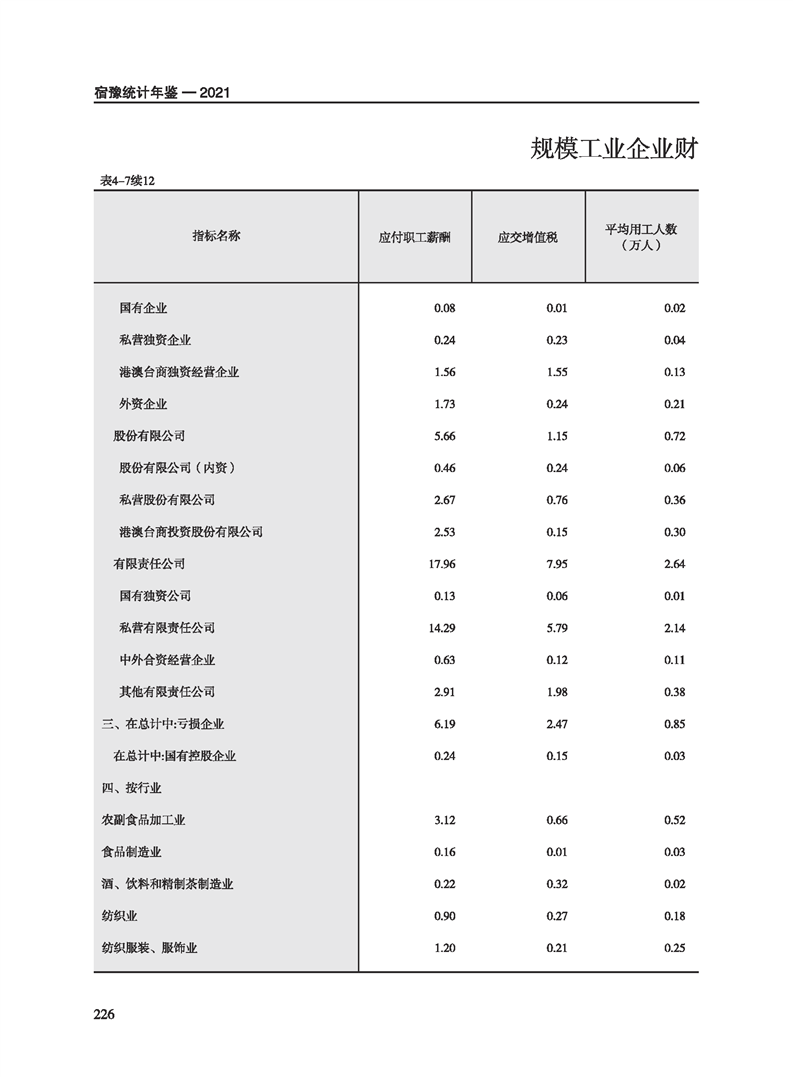 宿豫统计年鉴 — 2021

规模工业企业财

表4-7续12

| 指标名称 | 应付职工薪酬 | 应交增值税 | 平均用工人数（万人） |
|---|---|---|---|
| 国有企业 | 0.08 | 0.01 | 0.02 |
| 私营独资企业 | 0.24 | 0.23 | 0.04 |
| 港澳台商独资经营企业 | 1.56 | 1.55 | 0.13 |
| 外资企业 | 1.73 | 0.24 | 0.21 |
| 股份有限公司 | 5.66 | 1.15 | 0.72 |
| 股份有限公司（内资） | 0.46 | 0.24 | 0.06 |
| 私营股份有限公司 | 2.67 | 0.76 | 0.36 |
| 港澳台商投资股份有限公司 | 2.53 | 0.15 | 0.30 |
| 有限责任公司 | 17.96 | 7.95 | 2.64 |
| 国有独资公司 | 0.13 | 0.06 | 0.01 |
| 私营有限责任公司 | 14.29 | 5.79 | 2.14 |
| 中外合资经营企业 | 0.63 | 0.12 | 0.11 |
| 其他有限责任公司 | 2.91 | 1.98 | 0.38 |
| 三、在总计中:亏损企业 | 6.19 | 2.47 | 0.85 |
| 在总计中:国有控股企业 | 0.24 | 0.15 | 0.03 |
| 四、按行业 | | | |
| 农副食品加工业 | 3.12 | 0.66 | 0.52 |
| 食品制造业 | 0.16 | 0.01 | 0.03 |
| 酒、饮料和精制茶制造业 | 0.22 | 0.32 | 0.02 |
| 纺织业 | 0.90 | 0.27 | 0.18 |
| 纺织服装、服饰业 | 1.20 | 0.21 | 0.25 |

226